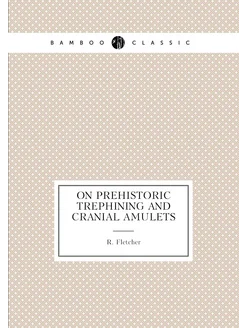 BAMBOO CLASSIC

ON PREHISTORIC TREPHINING AND CRANIAL AMULETS

R. Fletcher